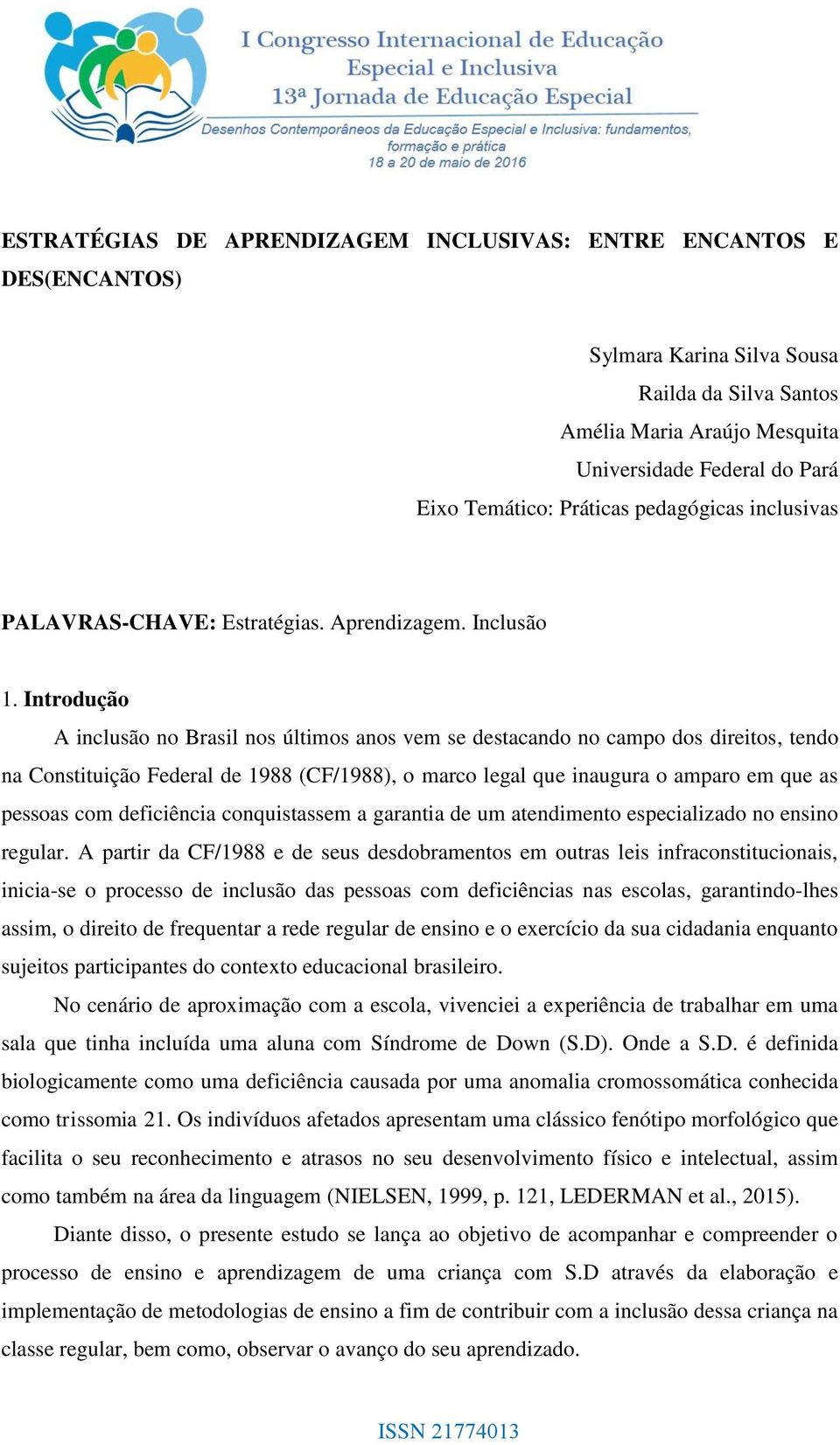 I Congresso Internacional de Educação
Especial e Inclusiva
13ª Jornada de Educação Especial
Desenhos Contemporâneos da Educação Especial e Inclusiva: fundamentos, formação e prática
18 a 20 de maio de 2016

ESTRATÉGIAS DE APRENDIZAGEM INCLUSIVAS: ENTRE ENCANTOS E DES(ENCANTOS)

Sylmara Karina Silva Sousa
Railda da Silva Santos
Amélia Maria Araújo Mesquita
Universidade Federal do Pará
Eixo Temático: Práticas pedagógicas inclusivas

PALAVRAS-CHAVE: Estratégias. Aprendizagem. Inclusão

1. Introdução

A inclusão no Brasil nos últimos anos vem se destacando no campo dos direitos, tendo na Constituição Federal de 1988 (CF/1988), o marco legal que inaugura o amparo em que as pessoas com deficiência conquistassem a garantia de um atendimento especializado no ensino regular. A partir da CF/1988 e de seus desdobramentos em outras leis infraconstitucionais, inicia-se o processo de inclusão das pessoas com deficiências nas escolas, garantindo-lhes assim, o direito de frequentar a rede regular de ensino e o exercício da sua cidadania enquanto sujeitos participantes do contexto educacional brasileiro.

No cenário de aproximação com a escola, vivenciei a experiência de trabalhar em uma sala que tinha incluída uma aluna com Síndrome de Down (S.D). Onde a S.D. é definida biologicamente como uma deficiência causada por uma anomalia cromossomática conhecida como trissomia 21. Os indivíduos afetados apresentam uma clássico fenótipo morfológico que facilita o seu reconhecimento e atrasos no seu desenvolvimento físico e intelectual, assim como também na área da linguagem (NIELSEN, 1999, p. 121, LEDERMAN et al., 2015).

Diante disso, o presente estudo se lança ao objetivo de acompanhar e compreender o processo de ensino e aprendizagem de uma criança com S.D através da elaboração e implementação de metodologias de ensino a fim de contribuir com a inclusão dessa criança na classe regular, bem como, observar o avanço do seu aprendizado.

ISSN 21774013